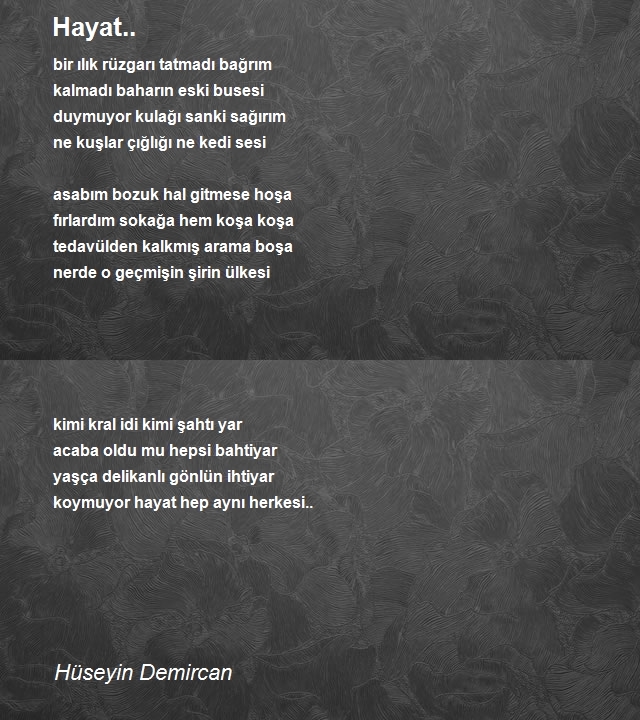 Hayat..

bir ılık rüzgarı tatmadı bağrım
kalmadı baharın eski busesi
duymuyor kulağı sanki sağırım
ne kuşlar çığlığı ne kedi sesi

asabım bozuk hal gitmese hoşa
fırlardım sokağa hem koşa koşa
tedavülden kalkmış arama boşa
nerde o geçmişin şirin ülkesi

kimi kral idi kimi şahtı yar
acaba oldu mu hepsi bahtiyar
yaşça delikanlı gönlün ihtiyar
koymuyor hayat hep aynı herkesi..

Hüseyin Demircan